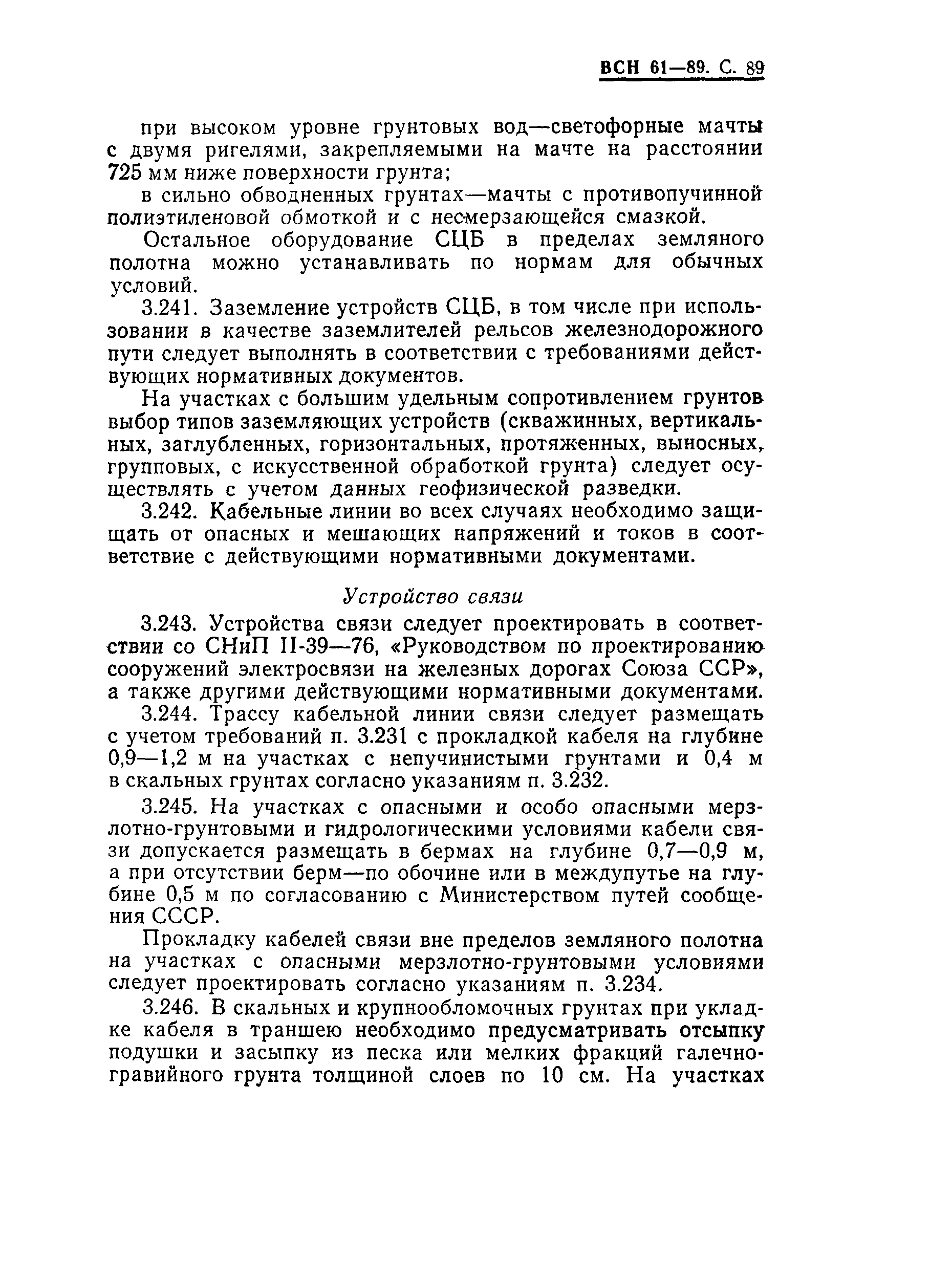 ВСН 61—89. С. 89

при высоком уровне грунтовых вод—светофорные мачты с двумя ригелями, закрепляемыми на мачте на расстоянии 725 мм ниже поверхности грунта;

в сильно обводненных грунтах—мачты с противопучинной полиэтиленовой обмоткой и с несмерзающейся смазкой.

Остальное оборудование СЦБ в пределах земляного полотна можно устанавливать по нормам для обычных условий.

3.241. Заземление устройств СЦБ, в том числе при использовании в качестве заземлителей рельсов железнодорожного пути следует выполнять в соответствии с требованиями действующих нормативных документов.

На участках с большим удельным сопротивлением грунтов выбор типов заземляющих устройств (скважинных, вертикальных, заглубленных, горизонтальных, протяженных, выносных, групповых, с искусственной обработкой грунта) следует осуществлять с учетом данных геофизической разведки.

3.242. Кабельные линии во всех случаях необходимо защищать от опасных и мешающих напряжений и токов в соответствие с действующими нормативными документами.

Устройство связи

3.243. Устройства связи следует проектировать в соответствии со СНиП II-39—76, «Руководством по проектированию сооружений электросвязи на железных дорогах Союза ССР», а также другими действующими нормативными документами.

3.244. Трассу кабельной линии связи следует размещать с учетом требований п. 3.231 с прокладкой кабеля на глубине 0,9—1,2 м на участках с непучинистыми грунтами и 0,4 м в скальных грунтах согласно указаниям п. 3.232.

3.245. На участках с опасными и особо опасными мерзлотно-грунтовыми и гидрологическими условиями кабели связи допускается размещать в бермах на глубине 0,7—0,9 м, а при отсутствии берм—по обочине или в междупутье на глубине 0,5 м по согласованию с Министерством путей сообщения СССР.

Прокладку кабелей связи вне пределов земляного полотна на участках с опасными мерзлотно-грунтовыми условиями следует проектировать согласно указаниям п. 3.234.

3.246. В скальных и крупнообломочных грунтах при укладке кабеля в траншею необходимо предусматривать отсыпку подушки и засыпку из песка или мелких фракций галечно-гравийного грунта толщиной слоев по 10 см. На участках